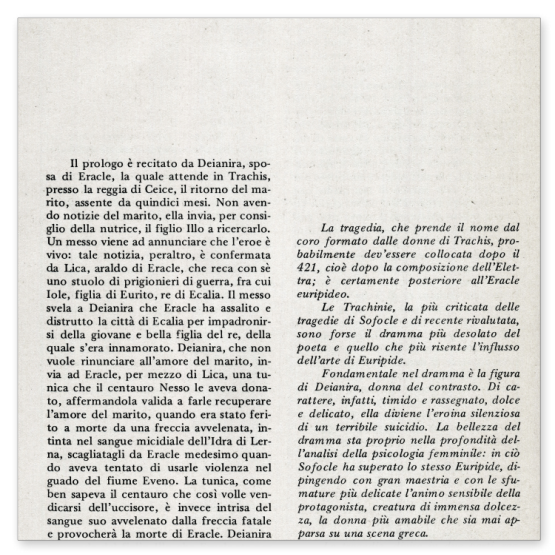 Il prologo è recitato da Deianira, sposa di Eracle, la quale attende in Trachis, presso la reggia di Ceice, il ritorno del marito, assente da quindici mesi. Non avendo notizie del marito, ella invia, per consiglio della nutrice, il figlio Illo a ricercarlo. Un messo viene ad annunciare che l'eroe è vivo: tale notizia, peraltro, è confermata da Lica, araldo di Eracle, che reca con sè uno stuolo di prigionieri di guerra, fra cui Iole, figlia di Eurito, re di Ecalia. Il messo svela a Deianira che Eracle ha assalito e distrutto la città di Ecalia per impadronirsi della giovane e bella figlia del re, della quale s'era innamorato. Deianira, che non vuole rinunciare all'amore del marito, invia ad Eracle, per mezzo di Lica, una tunica che il centauro Nesso le aveva donato, affermandola valida a farle recuperare l'amore del marito, quando era stato ferito a morte da una freccia avvelenata, intinta nel sangue micidiale dell'Idra di Lerna, scagliatagli da Eracle medesimo quando aveva tentato di usarle violenza nel guado del fiume Eveno. La tunica, come ben sapeva il centauro che così volle vendicarsi dell'uccisore, è invece intrisa del sangue suo avvelenato dalla freccia fatale e provocherà la morte di Eracle. Deianira

La tragedia, che prende il nome dal coro formato dalle donne di Trachis, probabilmente dev'essere collocata dopo il 421, cioè dopo la composizione dell'Elettra; è certamente posteriore all'Eracle euripideo.

Le Trachinie, la più criticata delle tragedie di Sofocle e di recente rivalutata, sono forse il dramma più desolato del poeta e quello che più risente l'influsso dell'arte di Euripide.

Fondamentale nel dramma è la figura di Deianira, donna del contrasto. Di carattere, infatti, timido e rassegnato, dolce e delicato, ella diviene l'eroina silenziosa di un terribile suicidio. La bellezza del dramma sta proprio nella profondità dell'analisi della psicologia femminile: in ciò Sofocle ha superato lo stesso Euripide, dipingendo con gran maestria e con le sfumature più delicate l'animo sensibile della protagonista, creatura di immensa dolcezza, la donna più amabile che sia mai apparsa su una scena greca.